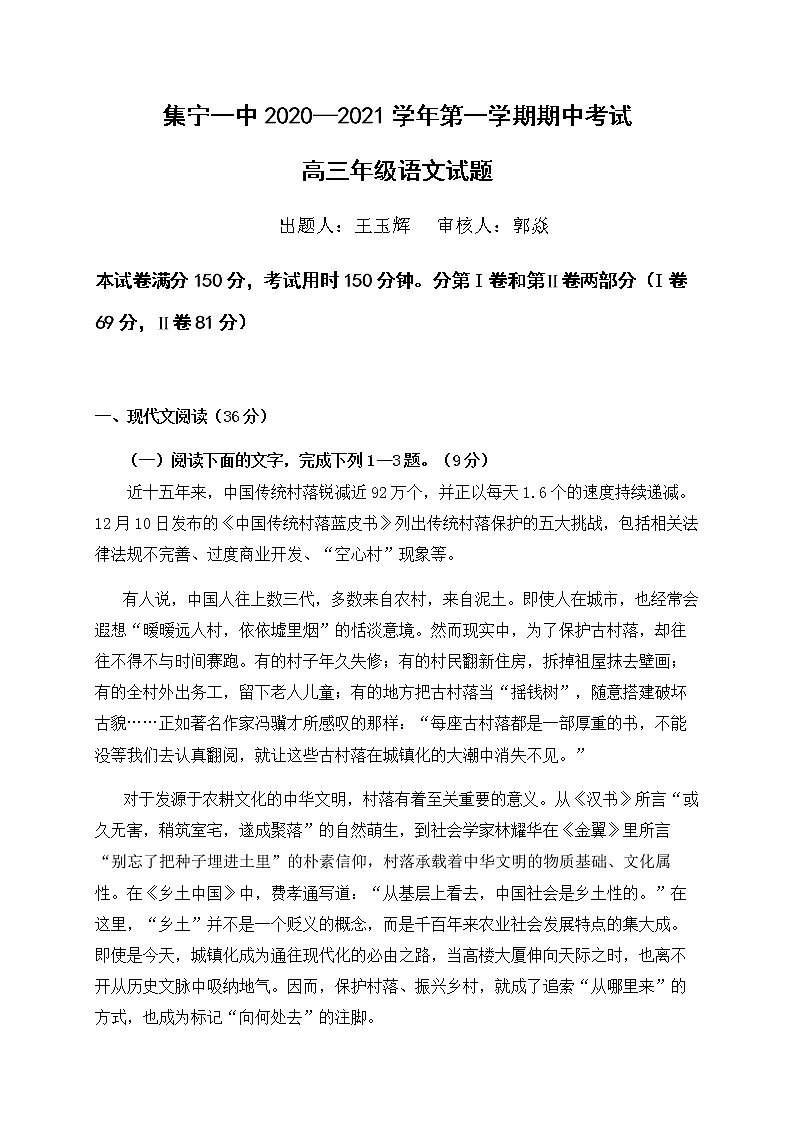 集宁一中 2020—2021 学年第一学期期中考试

高三年级语文试题

出题人：王玉辉　审核人：郭焱

本试卷满分 150 分，考试用时 150 分钟。分第Ⅰ卷和第Ⅱ卷两部分（Ⅰ卷 69 分，Ⅱ卷 81 分）

一、现代文阅读（36 分）

（一）阅读下面的文字，完成下列 1—3 题。（9 分）

近十五年来，中国传统村落锐减近 92 万个，并正以每天 1.6 个的速度持续递减。12 月 10 日发布的《中国传统村落蓝皮书》列出传统村落保护的五大挑战，包括相关法律法规不完善、过度商业开发、“空心村”现象等。

有人说，中国人往上数三代，多数来自农村，来自泥土。即使人在城市，也经常会遐想“暧暧远人村，依依墟里烟”的恬淡意境。然而现实中，为了保护古村落，却往往不得不与时间赛跑。有的村子年久失修；有的村民翻新住房，拆掉祖屋抹去壁画；有的全村外出务工，留下老人儿童；有的地方把古村落当“摇钱树”，随意搭建破坏古貌……正如著名作家冯骥才所感叹的那样：“每座古村落都是一部厚重的书，不能没等我们去认真翻阅，就让这些古村落在城镇化的大潮中消失不见。”

对于发源于农耕文化的中华文明，村落有着至关重要的意义。从《汉书》所言“或久无害，稍筑室宅，遂成聚落”的自然萌生，到社会学家林耀华在《金翼》里所言“别忘了把种子埋进土里”的朴素信仰，村落承载着中华文明的物质基础、文化属性。在《乡土中国》中，费孝通写道：“从基层上看去，中国社会是乡土性的。”在这里，“乡土”并不是一个贬义的概念，而是千百年来农业社会发展特点的集大成。即使是今天，城镇化成为通往现代化的必由之路，当高楼大厦伸向天际之时，也离不开从历史文脉中吸纳地气。因而，保护村落、振兴乡村，就成了追索“从哪里来”的方式，也成为标记“向何处去”的注脚。